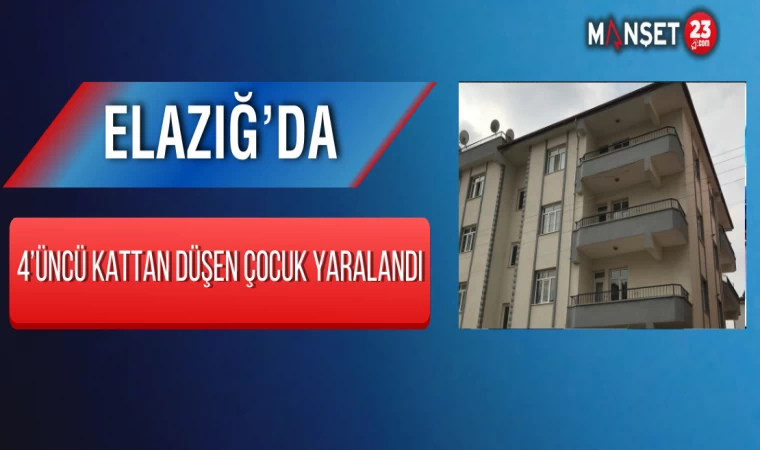 MANŞET 23
.com

ELAZIĞ'DA

4'ÜNCÜ KATTAN DÜŞEN ÇOCUK YARALANDI